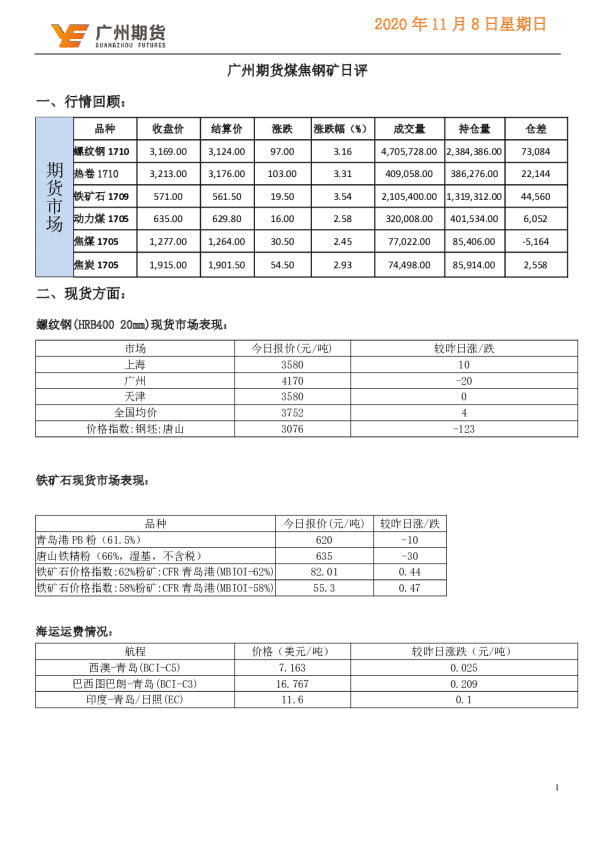 广州期货
GUANGZHOU FUTURES

2020 年 11 月 8 日星期日

广州期货煤焦钢矿日评

一、行情回顾：

期货市场

| 品种 | 收盘价 | 结算价 | 涨跌 | 涨跌幅（%） | 成交量 | 持仓量 | 仓差 |
|---|---|---|---|---|---|---|---|
| 螺纹钢 1710 | 3,169.00 | 3,124.00 | 97.00 | 3.16 | 4,705,728.00 | 2,384,386.00 | 73,084 |
| 热卷 1710 | 3,213.00 | 3,176.00 | 103.00 | 3.31 | 409,058.00 | 386,276.00 | 22,144 |
| 铁矿石 1709 | 571.00 | 561.50 | 19.50 | 3.54 | 2,105,400.00 | 1,319,312.00 | 44,560 |
| 动力煤 1705 | 635.00 | 629.80 | 16.00 | 2.58 | 320,008.00 | 401,534.00 | 6,052 |
| 焦煤 1705 | 1,277.00 | 1,264.00 | 30.50 | 2.45 | 77,022.00 | 85,406.00 | -5,164 |
| 焦炭 1705 | 1,915.00 | 1,901.50 | 54.50 | 2.93 | 74,498.00 | 85,914.00 | 2,558 |

二、现货方面：

螺纹钢(HRB400 20mm)现货市场表现：

| 市场 | 今日报价(元/吨) | 较昨日涨/跌 |
|---|---|---|
| 上海 | 3580 | 10 |
| 广州 | 4170 | -20 |
| 天津 | 3580 | 0 |
| 全国均价 | 3752 | 4 |
| 价格指数:钢坯:唐山 | 3076 | -123 |

铁矿石现货市场表现：

| 品种 | 今日报价（元/吨） | 较昨日涨/跌 |
|---|---|---|
| 青岛港 PB 粉（61.5%） | 620 | -10 |
| 唐山铁精粉（66%，湿基，不含税） | 635 | -30 |
| 铁矿石价格指数:62%粉矿:CFR 青岛港(MBIOI-62%) | 82.01 | 0.44 |
| 铁矿石价格指数:58%粉矿:CFR 青岛港(MBIOI-58%) | 55.3 | 0.47 |

海运运费情况：

| 航程 | 价格（美元/吨） | 较昨日涨跌（元/吨） |
|---|---|---|
| 西澳-青岛(BCI-C5) | 7.163 | 0.025 |
| 巴西图巴朗-青岛(BCI-C3) | 16.767 | 0.209 |
| 印度-青岛/日照(EC) | 11.6 | 0.1 |

1